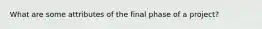 What are some attributes of the final phase of a project?